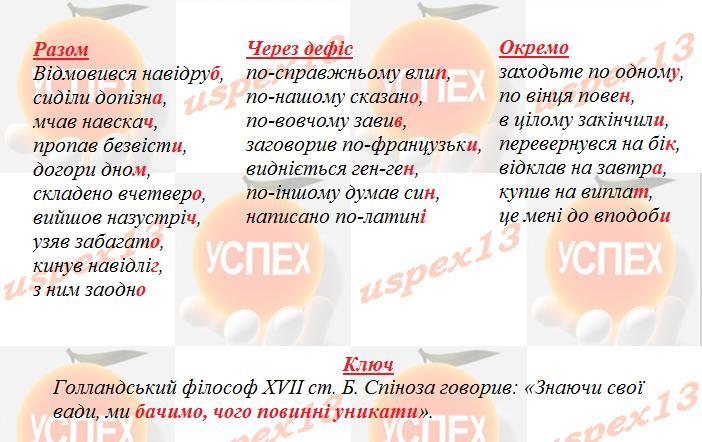 Разом
Відмовився навідруб,
сиділи допізна,
мчав навскач,
пропав безвісти,
догори дном,
складено вчетверо,
вийшов назустріч,
узяв забагато,
кинув навідліг,
з ним заодно

Через дефіс
по-справжньому влип,
по-нашому сказано,
по-вовчому завив,
заговорив по-французьки,
видніється ген-ген,
по-іншому думав син,
написано по-латині

Окремо
заходьте по одному,
по вінця повен,
в цілому закінчили,
перевернувся на бік,
відклав на завтра,
купив на виплат,
це мені до вподоби

Ключ
Голландський філософ XVII ст. Б. Спіноза говорив: «Знаючи свої вади, ми бачимо, чого повинні уникати».

УСПЕХ
uspex13